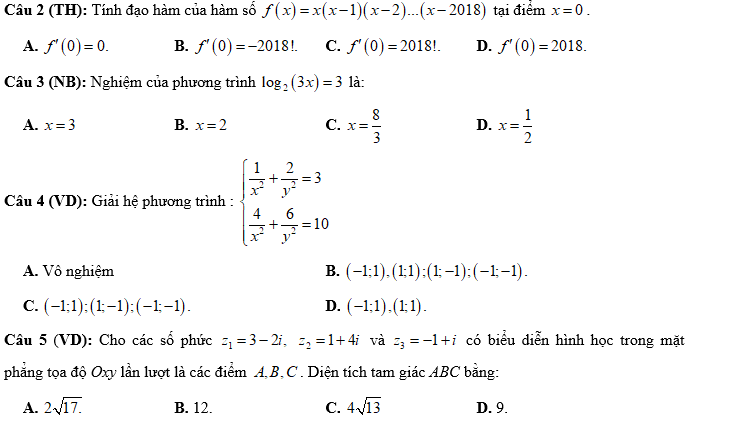 **Câu 2 (TH):** Tính đạo hàm của hàm số $f(x)=x(x-1)(x-2)...(x-2018)$ tại điểm $x=0$.

**A.** $f'(0)=0.$ **B.** $f'(0)=-2018!.$ **C.** $f'(0)=2018!.$ **D.** $f'(0)=2018.$

**Câu 3 (NB):** Nghiệm của phương trình $\log_2(3x)=3$ là:

**A.** $x=3$ **B.** $x=2$ **C.** $x=\frac{8}{3}$ **D.** $x=\frac{1}{2}$

**Câu 4 (VD):** Giải hệ phương trình : $\begin{cases}\frac{1}{x^2}+\frac{2}{y^2}=3\\ \frac{4}{x^2}+\frac{6}{y^2}=10\end{cases}$

**A.** Vô nghiệm **B.** $(-1;1),(1;1);(1;-1);(-1;-1).$

**C.** $(-1;1);(1;-1);(-1;-1).$ **D.** $(-1;1),(1;1).$

**Câu 5 (VD):** Cho các số phức $z_1=3-2i,\ z_2=1+4i$ và $z_3=-1+i$ có biểu diễn hình học trong mặt phẳng tọa độ $Oxy$ lần lượt là các điểm $A,B,C$. Diện tích tam giác $ABC$ bằng:

**A.** $2\sqrt{17}.$ **B.** 12. **C.** $4\sqrt{13}$ **D.** 9.